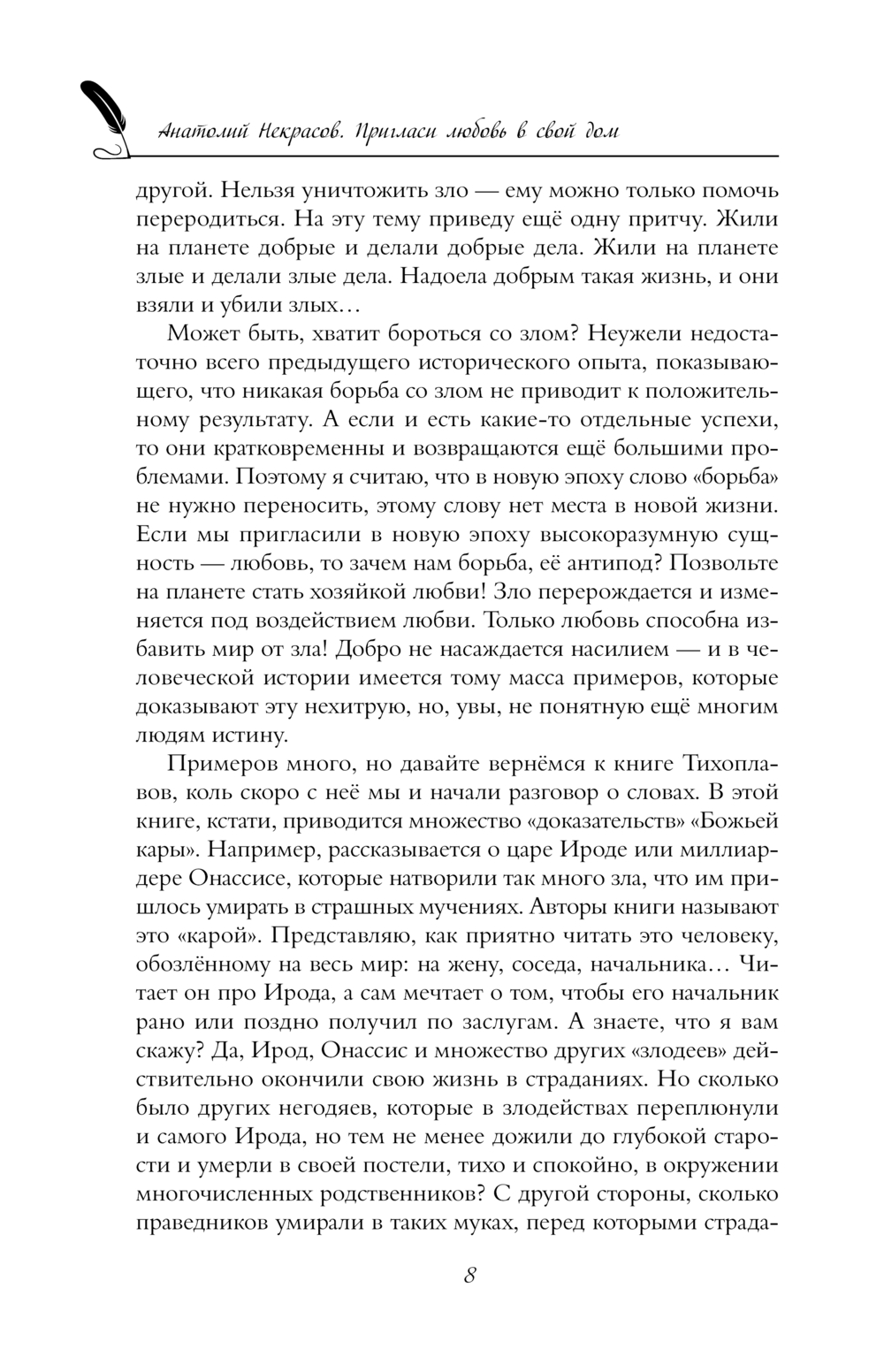 Анатолий Некрасов. Пригласи любовь в свой дом

другой. Нельзя уничтожить зло — ему можно только помочь переродиться. На эту тему приведу ещё одну притчу. Жили на планете добрые и делали добрые дела. Жили на планете злые и делали злые дела. Надоела добрым такая жизнь, и они взяли и убили злых…

Может быть, хватит бороться со злом? Неужели недостаточно всего предыдущего исторического опыта, показывающего, что никакая борьба со злом не приводит к положительному результату. А если и есть какие-то отдельные успехи, то они кратковременны и возвращаются ещё большими проблемами. Поэтому я считаю, что в новую эпоху слово «борьба» не нужно переносить, этому слову нет места в новой жизни. Если мы пригласили в новую эпоху высокоразумную сущность — любовь, то зачем нам борьба, её антипод? Позвольте на планете стать хозяйкой любви! Зло перерождается и изменяется под воздействием любви. Только любовь способна избавить мир от зла! Добро не насаждается насилием — и в человеческой истории имеется тому масса примеров, которые доказывают эту нехитрую, но, увы, не понятную ещё многим людям истину.

Примеров много, но давайте вернёмся к книге Тихоплавов, коль скоро с неё мы и начали разговор о словах. В этой книге, кстати, приводится множество «доказательств» «Божьей кары». Например, рассказывается о царе Ироде или миллиардере Онассисе, которые натворили так много зла, что им пришлось умирать в страшных мучениях. Авторы книги называют это «карой». Представляю, как приятно читать это человеку, обозлённому на весь мир: на жену, соседа, начальника… Читает он про Ирода, а сам мечтает о том, чтобы его начальник рано или поздно получил по заслугам. А знаете, что я вам скажу? Да, Ирод, Онассис и множество других «злодеев» действительно окончили свою жизнь в страданиях. Но сколько было других негодяев, которые в злодействах переплюнули и самого Ирода, но тем не менее дожили до глубокой старости и умерли в своей постели, тихо и спокойно, в окружении многочисленных родственников? С другой стороны, сколько праведников умирали в таких муках, перед которыми страда-

8